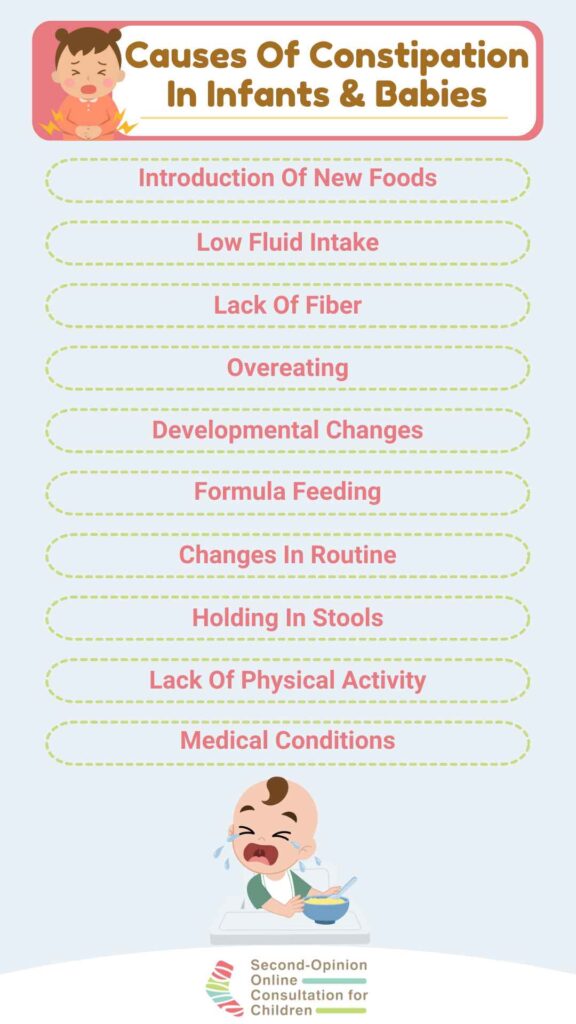 Causes Of Constipation In Infants & Babies

Introduction Of New Foods

Low Fluid Intake

Lack Of Fiber

Overeating

Developmental Changes

Formula Feeding

Changes In Routine

Holding In Stools

Lack Of Physical Activity

Medical Conditions

Second-Opinion Online Consultation for Children